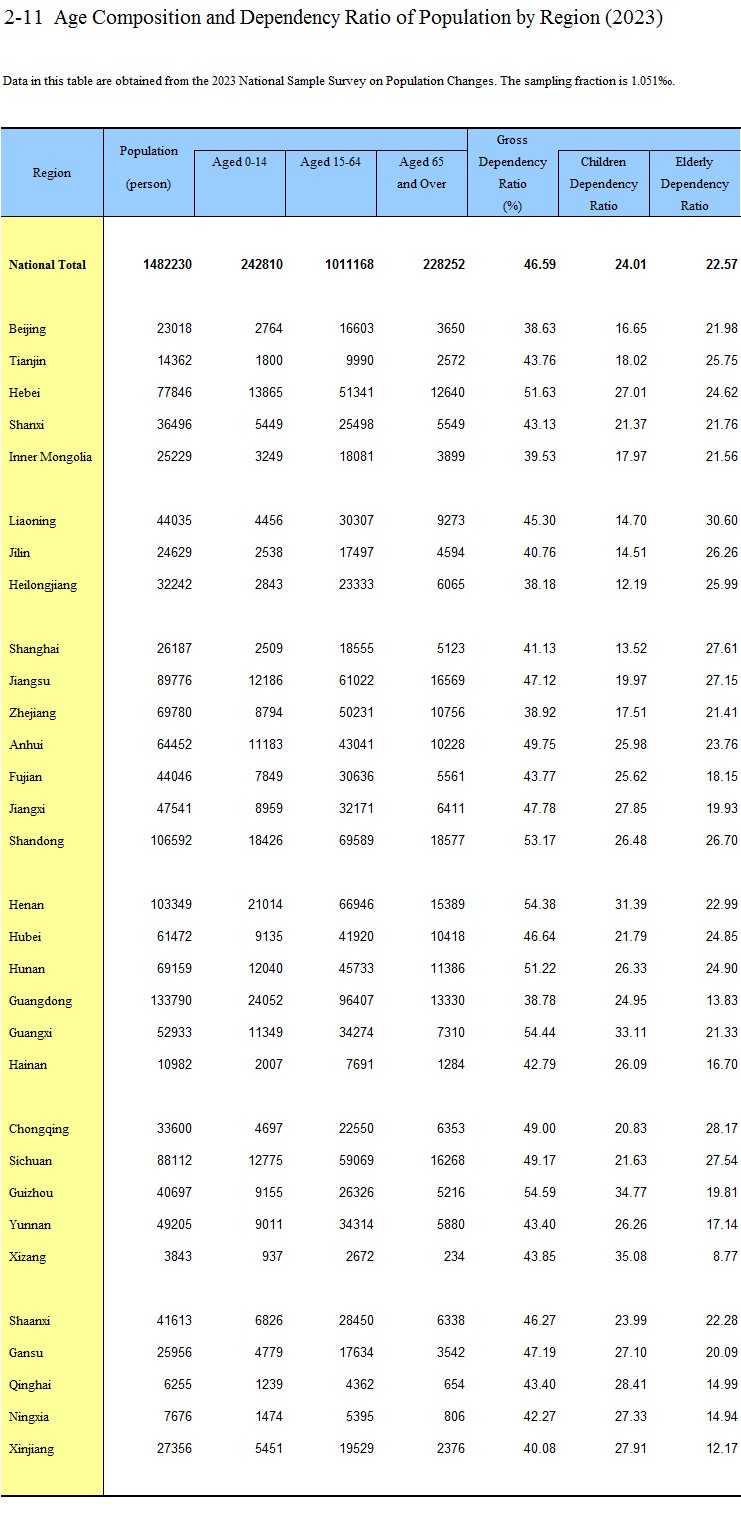 2-11 Age Composition and Dependency Ratio of Population by Region (2023)

Data in this table are obtained from the 2023 National Sample Survey on Population Changes. The sampling fraction is 1.051‰.

| Region | Population (person) | Aged 0-14 | Aged 15-64 | Aged 65 and Over | Gross Dependency Ratio (%) | Children Dependency Ratio | Elderly Dependency Ratio |
|---|---|---|---|---|---|---|---|
| National Total | 1482230 | 242810 | 1011168 | 228252 | 46.59 | 24.01 | 22.57 |
| Beijing | 23018 | 2764 | 16603 | 3650 | 38.63 | 16.65 | 21.98 |
| Tianjin | 14362 | 1800 | 9990 | 2572 | 43.76 | 18.02 | 25.75 |
| Hebei | 77846 | 13865 | 51341 | 12640 | 51.63 | 27.01 | 24.62 |
| Shanxi | 36496 | 5449 | 25498 | 5549 | 43.13 | 21.37 | 21.76 |
| Inner Mongolia | 25229 | 3249 | 18081 | 3899 | 39.53 | 17.97 | 21.56 |
| Liaoning | 44035 | 4456 | 30307 | 9273 | 45.30 | 14.70 | 30.60 |
| Jilin | 24629 | 2538 | 17497 | 4594 | 40.76 | 14.51 | 26.26 |
| Heilongjiang | 32242 | 2843 | 23333 | 6065 | 38.18 | 12.19 | 25.99 |
| Shanghai | 26187 | 2509 | 18555 | 5123 | 41.13 | 13.52 | 27.61 |
| Jiangsu | 89776 | 12186 | 61022 | 16569 | 47.12 | 19.97 | 27.15 |
| Zhejiang | 69780 | 8794 | 50231 | 10756 | 38.92 | 17.51 | 21.41 |
| Anhui | 64452 | 11183 | 43041 | 10228 | 49.75 | 25.98 | 23.76 |
| Fujian | 44046 | 7849 | 30636 | 5561 | 43.77 | 25.62 | 18.15 |
| Jiangxi | 47541 | 8959 | 32171 | 6411 | 47.78 | 27.85 | 19.93 |
| Shandong | 106592 | 18426 | 69589 | 18577 | 53.17 | 26.48 | 26.70 |
| Henan | 103349 | 21014 | 66946 | 15389 | 54.38 | 31.39 | 22.99 |
| Hubei | 61472 | 9135 | 41920 | 10418 | 46.64 | 21.79 | 24.85 |
| Hunan | 69159 | 12040 | 45733 | 11386 | 51.22 | 26.33 | 24.90 |
| Guangdong | 133790 | 24052 | 96407 | 13330 | 38.78 | 24.95 | 13.83 |
| Guangxi | 52933 | 11349 | 34274 | 7310 | 54.44 | 33.11 | 21.33 |
| Hainan | 10982 | 2007 | 7691 | 1284 | 42.79 | 26.09 | 16.70 |
| Chongqing | 33600 | 4697 | 22550 | 6353 | 49.00 | 20.83 | 28.17 |
| Sichuan | 88112 | 12775 | 59069 | 16268 | 49.17 | 21.63 | 27.54 |
| Guizhou | 40697 | 9155 | 26326 | 5216 | 54.59 | 34.77 | 19.81 |
| Yunnan | 49205 | 9011 | 34314 | 5880 | 43.40 | 26.26 | 17.14 |
| Xizang | 3843 | 937 | 2672 | 234 | 43.85 | 35.08 | 8.77 |
| Shaanxi | 41613 | 6826 | 28450 | 6338 | 46.27 | 23.99 | 22.28 |
| Gansu | 25956 | 4779 | 17634 | 3542 | 47.19 | 27.10 | 20.09 |
| Qinghai | 6255 | 1239 | 4362 | 654 | 43.40 | 28.41 | 14.99 |
| Ningxia | 7676 | 1474 | 5395 | 806 | 42.27 | 27.33 | 14.94 |
| Xinjiang | 27356 | 5451 | 19529 | 2376 | 40.08 | 27.91 | 12.17 |